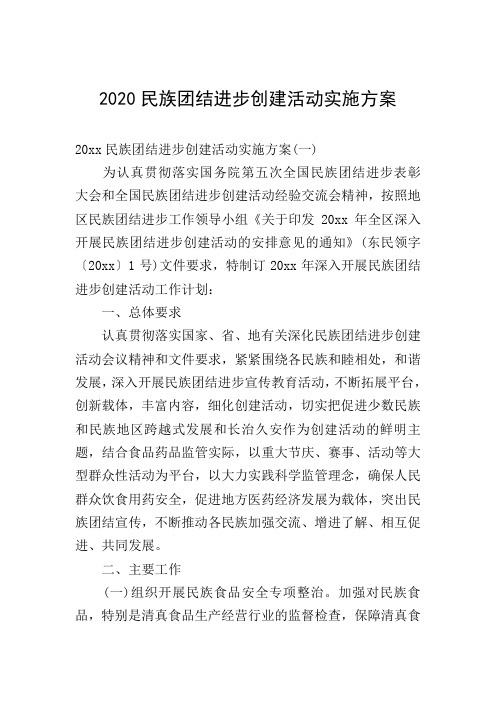 2020 民族团结进步创建活动实施方案

20xx 民族团结进步创建活动实施方案(一)

为认真贯彻落实国务院第五次全国民族团结进步表彰大会和全国民族团结进步创建活动经验交流会精神，按照地区民族团结进步工作领导小组《关于印发 20xx 年全区深入开展民族团结进步创建活动的安排意见的通知》(东民领字〔20xx〕1 号)文件要求，特制订 20xx 年深入开展民族团结进步创建活动工作计划：

一、总体要求

认真贯彻落实国家、省、地有关深化民族团结进步创建活动会议精神和文件要求，紧紧围绕各民族和睦相处，和谐发展，深入开展民族团结进步宣传教育活动，不断拓展平台，创新载体，丰富内容，细化创建活动，切实把促进少数民族和民族地区跨越式发展和长治久安作为创建活动的鲜明主题，结合食品药品监管实际，以重大节庆、赛事、活动等大型群众性活动为平台，以大力实践科学监管理念，确保人民群众饮食用药安全，促进地方医药经济发展为载体，突出民族团结宣传，不断推动各民族加强交流、增进了解、相互促进、共同发展。

二、主要工作

(一)组织开展民族食品安全专项整治。加强对民族食品，特别是清真食品生产经营行业的监督检查，保障清真食